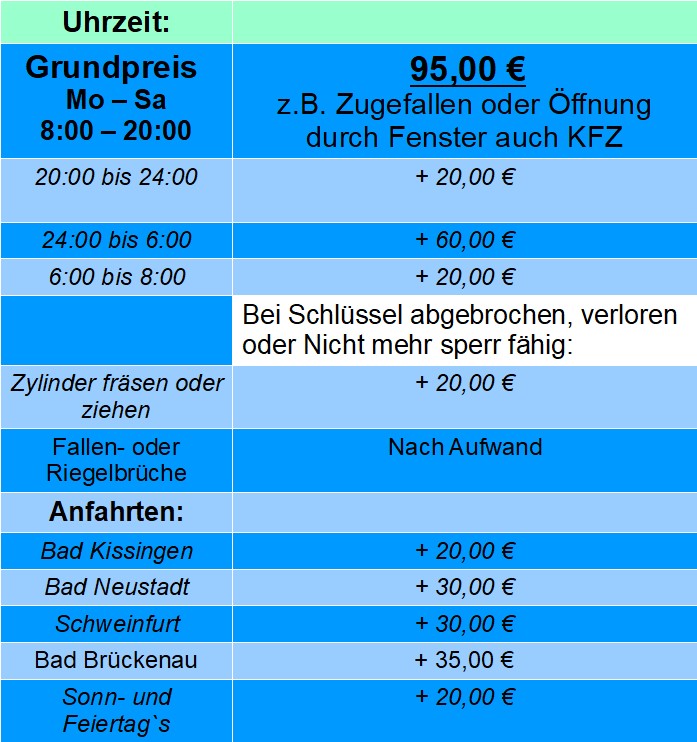 | Uhrzeit: | |
|---|---|
| Grundpreis Mo – Sa 8:00 – 20:00 | 95,00 € z.B. Zugefallen oder Öffnung durch Fenster auch KFZ |
| 20:00 bis 24:00 | + 20,00 € |
| 24:00 bis 6:00 | + 60,00 € |
| 6:00 bis 8:00 | + 20,00 € |
| | Bei Schlüssel abgebrochen, verloren oder Nicht mehr sperr fähig: |
| Zylinder fräsen oder ziehen | + 20,00 € |
| Fallen- oder Riegelbrüche | Nach Aufwand |
| Anfahrten: | |
| Bad Kissingen | + 20,00 € |
| Bad Neustadt | + 30,00 € |
| Schweinfurt | + 30,00 € |
| Bad Brückenau | + 35,00 € |
| Sonn- und Feiertag`s | + 20,00 € |